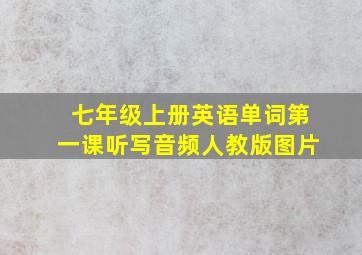 七年级上册英语单词第一课听写音频人教版图片